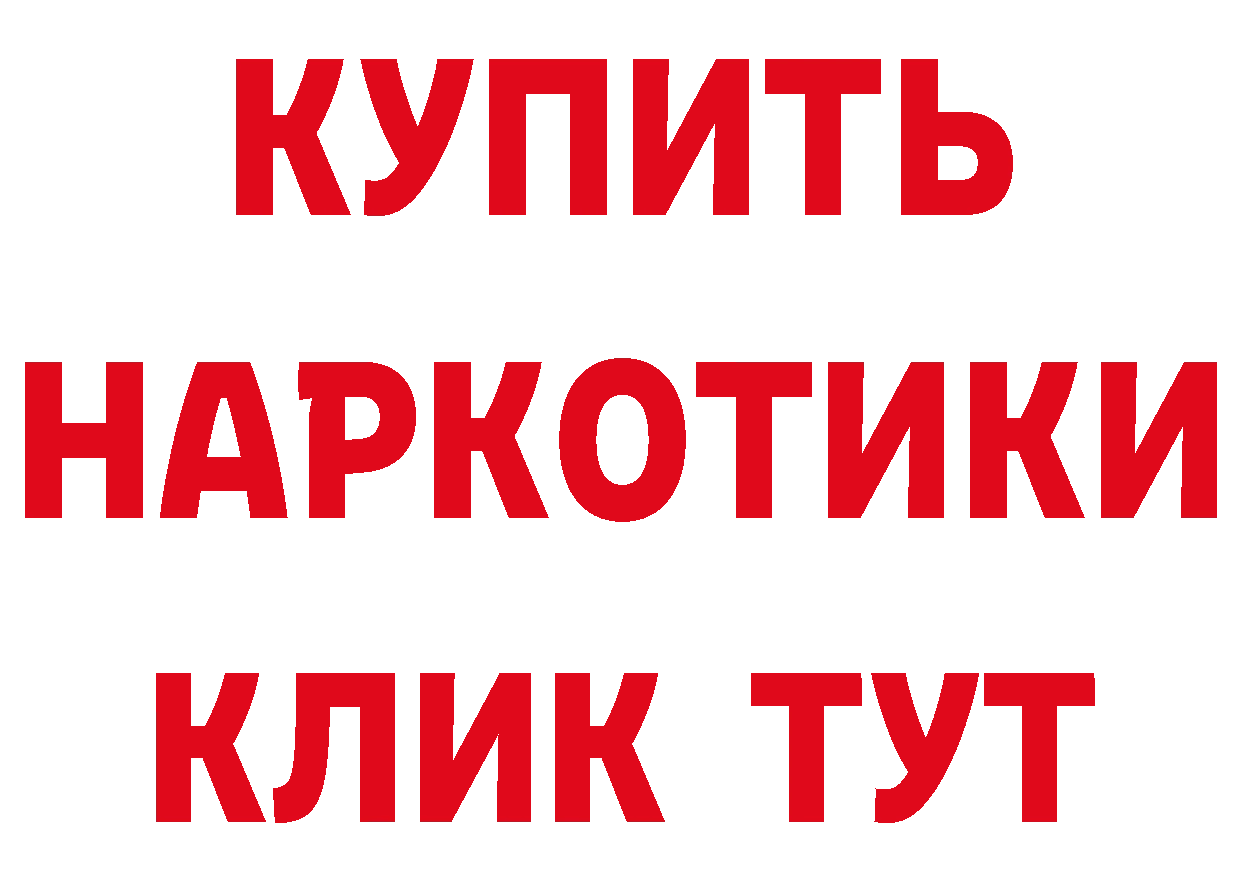 КУПИТЬ НАРКОТИКИ КЛИК ТУТ